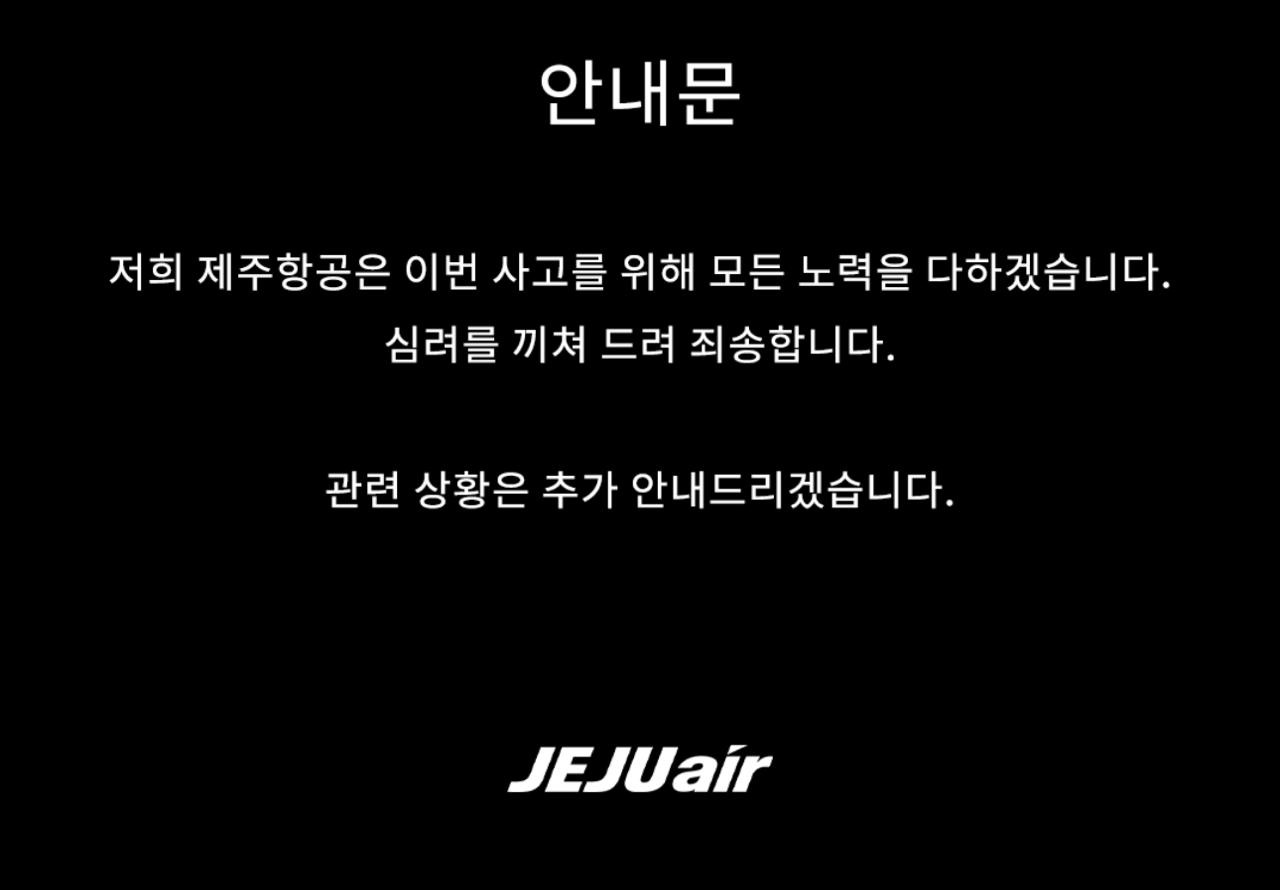 안내문

저희 제주항공은 이번 사고를 위해 모든 노력을 다하겠습니다.
심려를 끼쳐 드려 죄송합니다.

관련 상황은 추가 안내드리겠습니다.

JEJUair